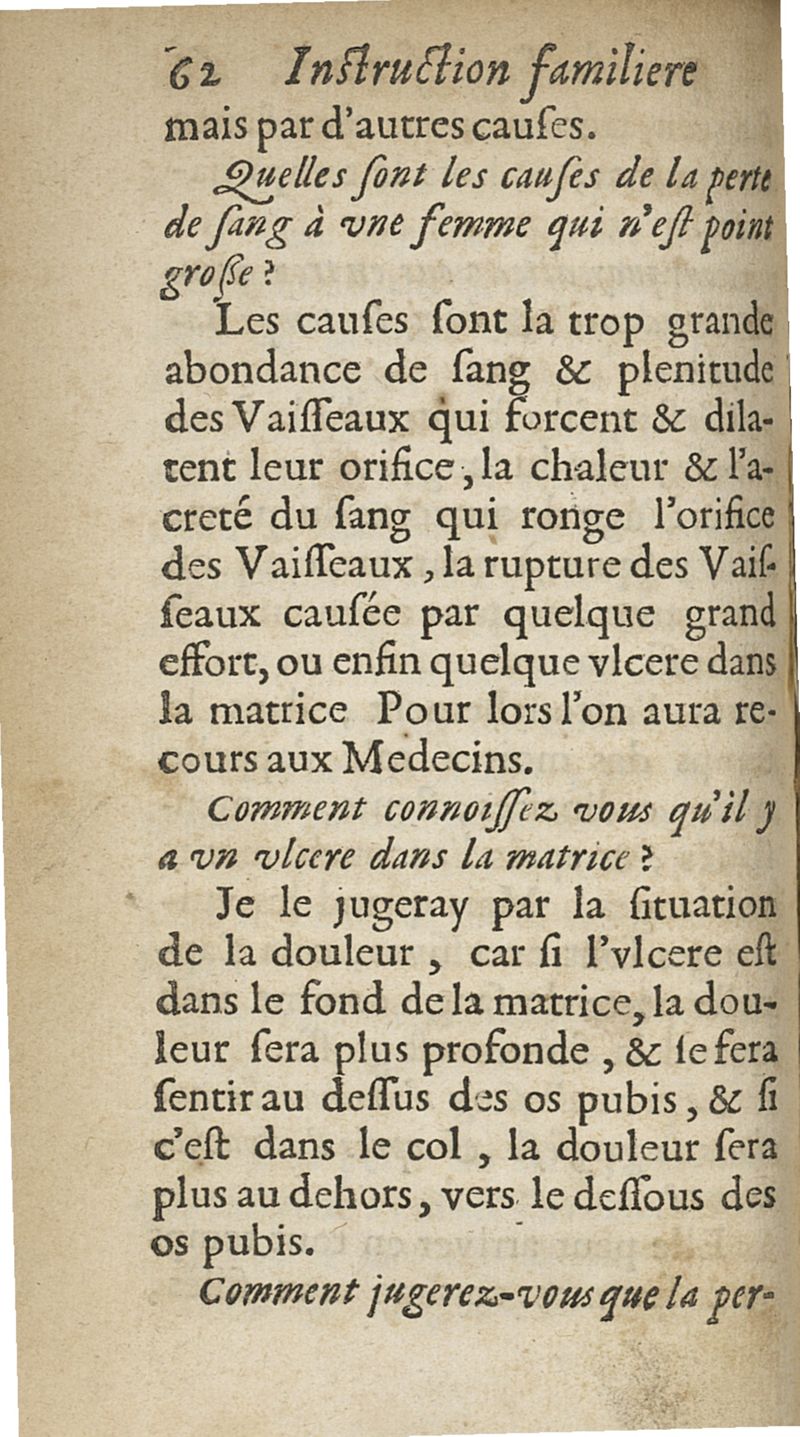 62 Inſtruction familiere

mais par d'autres cauſes.

Quelles ſont les cauſes de la perte de ſang à vne femme qui n'eſt point groſſe ?

Les cauſes ſont la trop grande abondance de ſang & plenitude des Vaiſſeaux qui forcent & dilatent leur orifice, la chaleur & l'acreté du ſang qui ronge l'orifice des Vaiſſeaux, la rupture des Vaiſſeaux cauſée par quelque grand effort, ou enfin quelque vlcere dans la matrice Pour lors l'on aura recours aux Medecins.

Comment connoiſſez vous qu'il y a vn vlcere dans la matrice ?

Je le jugeray par la ſituation de la douleur, car ſi l'vlcere eſt dans le fond de la matrice, la douleur ſera plus profonde, & ſe fera ſentir au deſſus des os pubis, & ſi c'eſt dans le col, la douleur ſera plus au dehors, vers le deſſous des os pubis.

Comment jugerez-vous que la per-